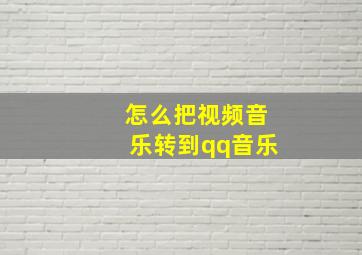 怎么把视频音乐转到qq音乐